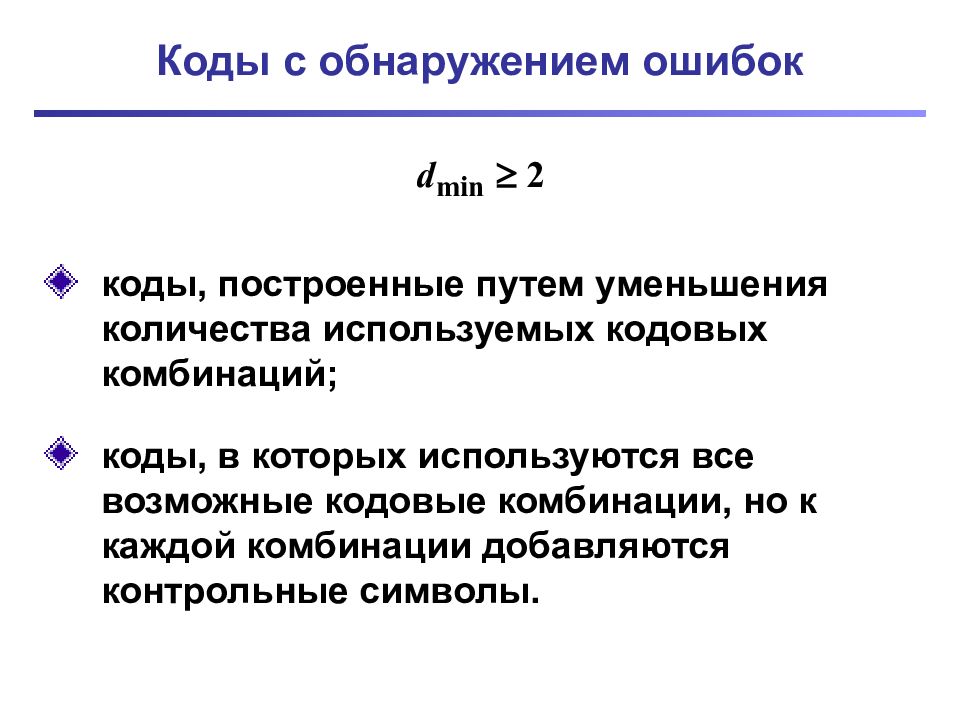 Коды с обнаружением ошибок

$d_{\min} \geq 2$

коды, построенные путем уменьшения количества используемых кодовых комбинаций;

коды, в которых используются все возможные кодовые комбинации, но к каждой комбинации добавляются контрольные символы.